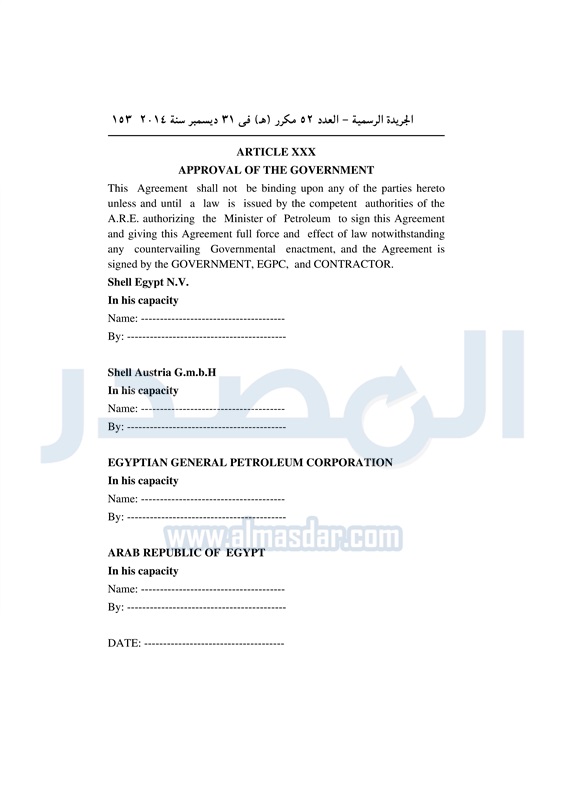 الجريدة الرسمية – العدد ٥٢ مكرر (هـ) فى ٣١ ديسمبر سنة ٢٠١٤ ١٥٣

ARTICLE XXX
APPROVAL OF THE GOVERNMENT

This Agreement shall not be binding upon any of the parties hereto unless and until a law is issued by the competent authorities of the A.R.E. authorizing the Minister of Petroleum to sign this Agreement and giving this Agreement full force and effect of law notwithstanding any countervailing Governmental enactment, and the Agreement is signed by the GOVERNMENT, EGPC, and CONTRACTOR.

Shell Egypt N.V.
In his capacity
Name: --------------------------------------
By: ------------------------------------------

Shell Austria G.m.b.H
In his capacity
Name: --------------------------------------
By: ------------------------------------------

EGYPTIAN GENERAL PETROLEUM CORPORATION
In his capacity
Name: --------------------------------------
By: ------------------------------------------

ARAB REPUBLIC OF EGYPT
In his capacity
Name: --------------------------------------
By: ------------------------------------------

DATE: -------------------------------------

المصدر
www.almasdar.com